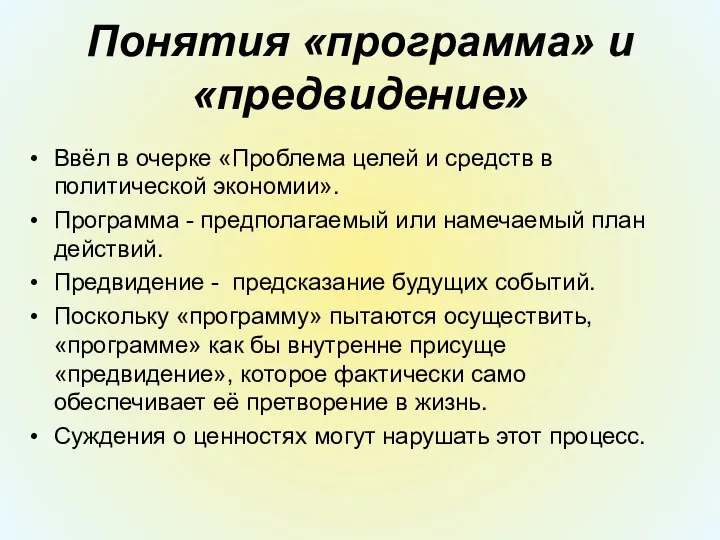 Понятия «программа» и «предвидение»

• Ввёл в очерке «Проблема целей и средств в политической экономии».
• Программа - предполагаемый или намечаемый план действий.
• Предвидение - предсказание будущих событий.
• Поскольку «программу» пытаются осуществить, «программе» как бы внутренне присуще «предвидение», которое фактически само обеспечивает её претворение в жизнь.
• Суждения о ценностях могут нарушать этот процесс.